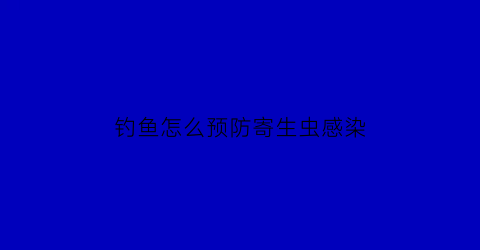 钓鱼怎么预防寄生虫感染